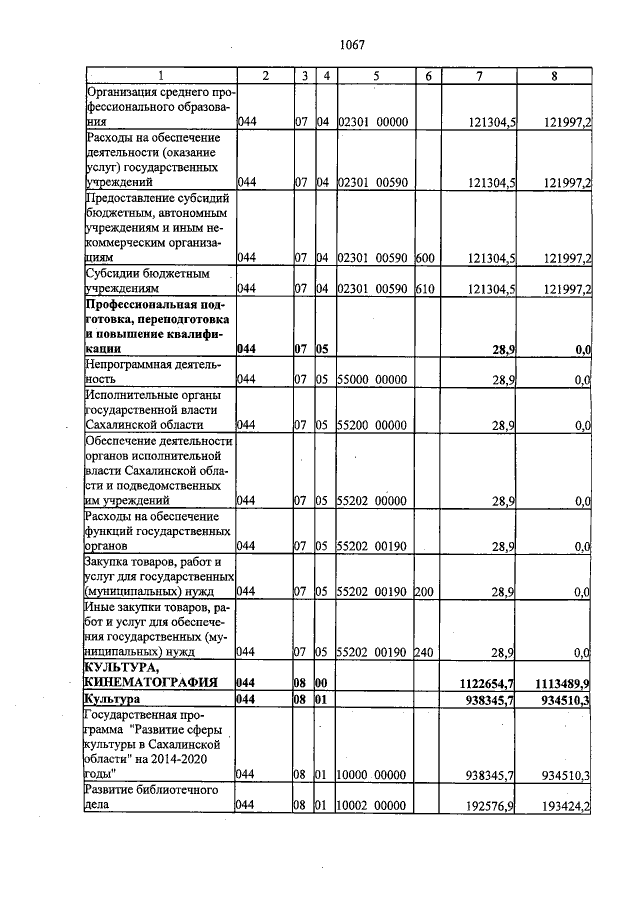 1067

| 1 | 2 | 3 | 4 | 5 | 6 | 7 | 8 |
|---|---|---|---|---|---|---|---|
| Организация среднего профессионального образования | 044 | 07 | 04 | 02301 00000 | | 121304,5 | 121997,2 |
| Расходы на обеспечение деятельности (оказание услуг) государственных учреждений | 044 | 07 | 04 | 02301 00590 | | 121304,5 | 121997,2 |
| Предоставление субсидий бюджетным, автономным учреждениям и иным некоммерческим организациям | 044 | 07 | 04 | 02301 00590 | 600 | 121304,5 | 121997,2 |
| Субсидии бюджетным учреждениям | 044 | 07 | 04 | 02301 00590 | 610 | 121304,5 | 121997,2 |
| **Профессиональная подготовка, переподготовка и повышение квалификации** | **044** | **07** | **05** | | | **28,9** | **0,0** |
| Непрограммная деятельность | 044 | 07 | 05 | 55000 00000 | | 28,9 | 0,0 |
| Исполнительные органы государственной власти Сахалинской области | 044 | 07 | 05 | 55200 00000 | | 28,9 | 0,0 |
| Обеспечение деятельности органов исполнительной власти Сахалинской области и подведомственных им учреждений | 044 | 07 | 05 | 55202 00000 | | 28,9 | 0,0 |
| Расходы на обеспечение функций государственных органов | 044 | 07 | 05 | 55202 00190 | | 28,9 | 0,0 |
| Закупка товаров, работ и услуг для государственных (муниципальных) нужд | 044 | 07 | 05 | 55202 00190 | 200 | 28,9 | 0,0 |
| Иные закупки товаров, работ и услуг для обеспечения государственных (муниципальных) нужд | 044 | 07 | 05 | 55202 00190 | 240 | 28,9 | 0,0 |
| **КУЛЬТУРА, КИНЕМАТОГРАФИЯ** | **044** | **08** | **00** | | | **1122654,7** | **1113489,9** |
| **Культура** | **044** | **08** | **01** | | | **938345,7** | **934510,3** |
| Государственная программа "Развитие сферы культуры в Сахалинской области" на 2014-2020 годы" | 044 | 08 | 01 | 10000 00000 | | 938345,7 | 934510,3 |
| Развитие библиотечного дела | 044 | 08 | 01 | 10002 00000 | | 192576,9 | 193424,2 |